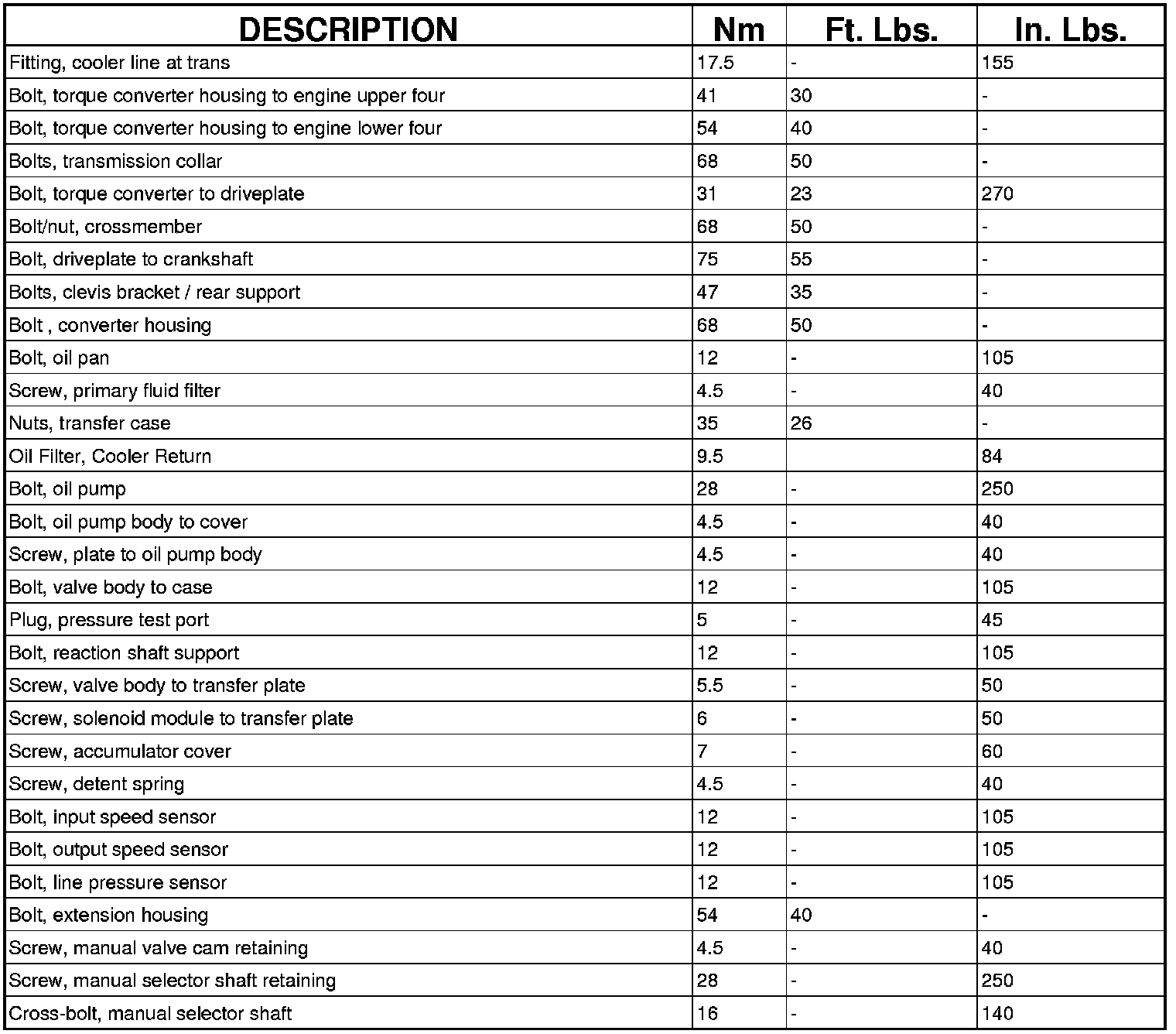 | DESCRIPTION | Nm | Ft. Lbs. | In. Lbs. |
|---|---|---|---|
| Fitting, cooler line at trans | 17.5 | - | 155 |
| Bolt, torque converter housing to engine upper four | 41 | 30 | - |
| Bolt, torque converter housing to engine lower four | 54 | 40 | - |
| Bolts, transmission collar | 68 | 50 | - |
| Bolt, torque converter to driveplate | 31 | 23 | 270 |
| Bolt/nut, crossmember | 68 | 50 | - |
| Bolt, driveplate to crankshaft | 75 | 55 | - |
| Bolts, clevis bracket / rear support | 47 | 35 | - |
| Bolt , converter housing | 68 | 50 | - |
| Bolt, oil pan | 12 | - | 105 |
| Screw, primary fluid filter | 4.5 | - | 40 |
| Nuts, transfer case | 35 | 26 | - |
| Oil Filter, Cooler Return | 9.5 | | 84 |
| Bolt, oil pump | 28 | - | 250 |
| Bolt, oil pump body to cover | 4.5 | - | 40 |
| Screw, plate to oil pump body | 4.5 | - | 40 |
| Bolt, valve body to case | 12 | - | 105 |
| Plug, pressure test port | 5 | - | 45 |
| Bolt, reaction shaft support | 12 | - | 105 |
| Screw, valve body to transfer plate | 5.5 | - | 50 |
| Screw, solenoid module to transfer plate | 6 | - | 50 |
| Screw, accumulator cover | 7 | - | 60 |
| Screw, detent spring | 4.5 | - | 40 |
| Bolt, input speed sensor | 12 | - | 105 |
| Bolt, output speed sensor | 12 | - | 105 |
| Bolt, line pressure sensor | 12 | - | 105 |
| Bolt, extension housing | 54 | 40 | - |
| Screw, manual valve cam retaining | 4.5 | - | 40 |
| Screw, manual selector shaft retaining | 28 | - | 250 |
| Cross-bolt, manual selector shaft | 16 | - | 140 |